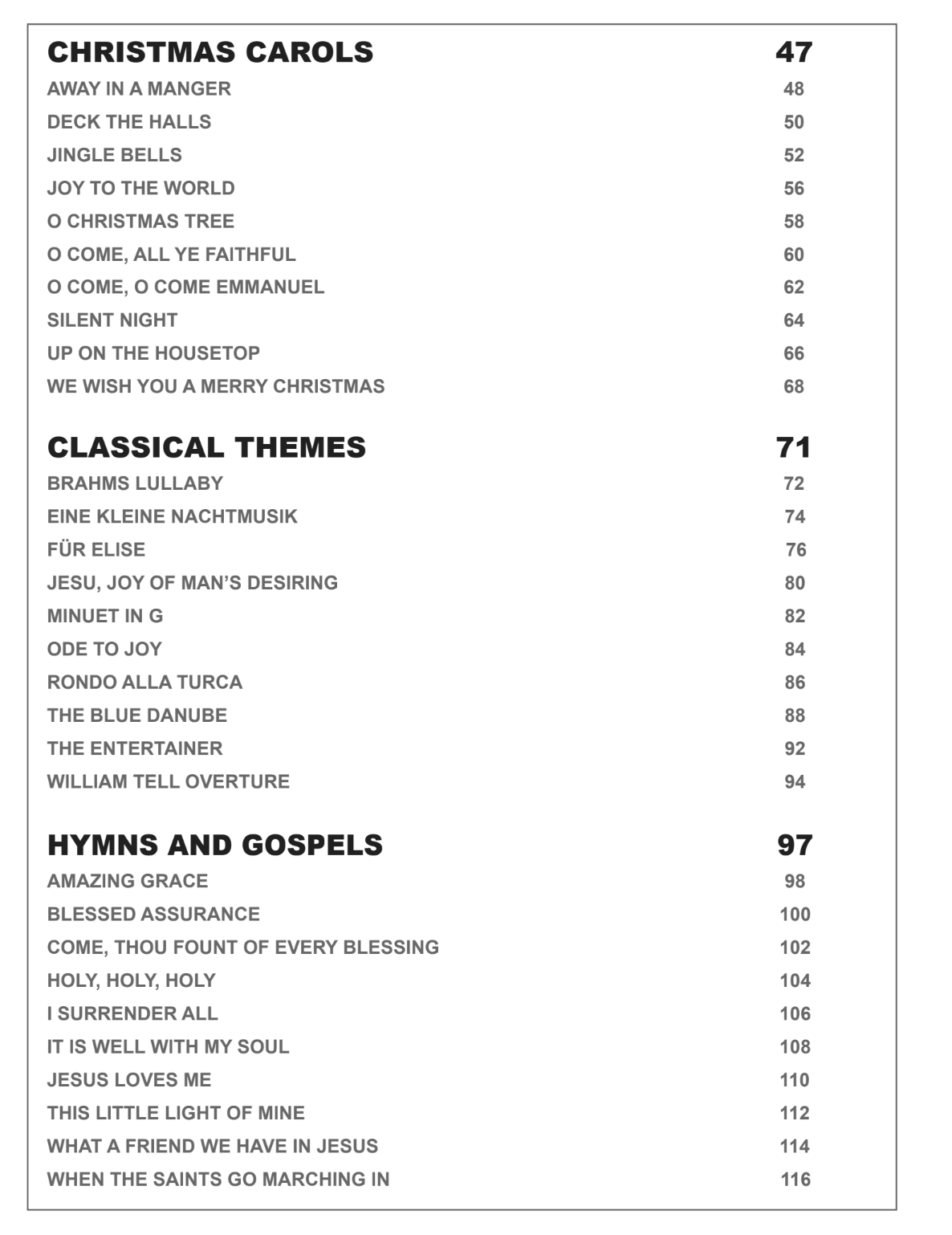 CHRISTMAS CAROLS 47
AWAY IN A MANGER 48
DECK THE HALLS 50
JINGLE BELLS 52
JOY TO THE WORLD 56
O CHRISTMAS TREE 58
O COME, ALL YE FAITHFUL 60
O COME, O COME EMMANUEL 62
SILENT NIGHT 64
UP ON THE HOUSETOP 66
WE WISH YOU A MERRY CHRISTMAS 68

CLASSICAL THEMES 71
BRAHMS LULLABY 72
EINE KLEINE NACHTMUSIK 74
FÜR ELISE 76
JESU, JOY OF MAN'S DESIRING 80
MINUET IN G 82
ODE TO JOY 84
RONDO ALLA TURCA 86
THE BLUE DANUBE 88
THE ENTERTAINER 92
WILLIAM TELL OVERTURE 94

HYMNS AND GOSPELS 97
AMAZING GRACE 98
BLESSED ASSURANCE 100
COME, THOU FOUNT OF EVERY BLESSING 102
HOLY, HOLY, HOLY 104
I SURRENDER ALL 106
IT IS WELL WITH MY SOUL 108
JESUS LOVES ME 110
THIS LITTLE LIGHT OF MINE 112
WHAT A FRIEND WE HAVE IN JESUS 114
WHEN THE SAINTS GO MARCHING IN 116